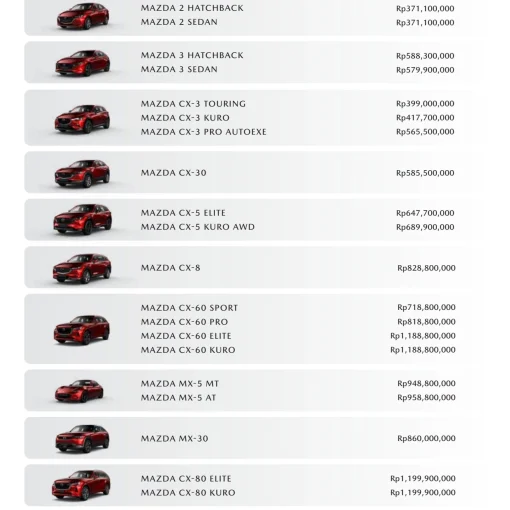 MAZDA 2 HATCHBACK Rp371,100,000
MAZDA 2 SEDAN Rp371,100,000

MAZDA 3 HATCHBACK Rp588,300,000
MAZDA 3 SEDAN Rp579,900,000

MAZDA CX-3 TOURING Rp399,000,000
MAZDA CX-3 KURO Rp417,700,000
MAZDA CX-3 PRO AUTOEXE Rp565,500,000

MAZDA CX-30 Rp585,500,000

MAZDA CX-5 ELITE Rp647,700,000
MAZDA CX-5 KURO AWD Rp689,900,000

MAZDA CX-8 Rp828,800,000

MAZDA CX-60 SPORT Rp718,800,000
MAZDA CX-60 PRO Rp818,800,000
MAZDA CX-60 ELITE Rp1,188,800,000
MAZDA CX-60 KURO Rp1,188,800,000

MAZDA MX-5 MT Rp948,800,000
MAZDA MX-5 AT Rp958,800,000

MAZDA MX-30 Rp860,000,000

MAZDA CX-80 ELITE Rp1,199,900,000
MAZDA CX-80 KURO Rp1,199,900,000